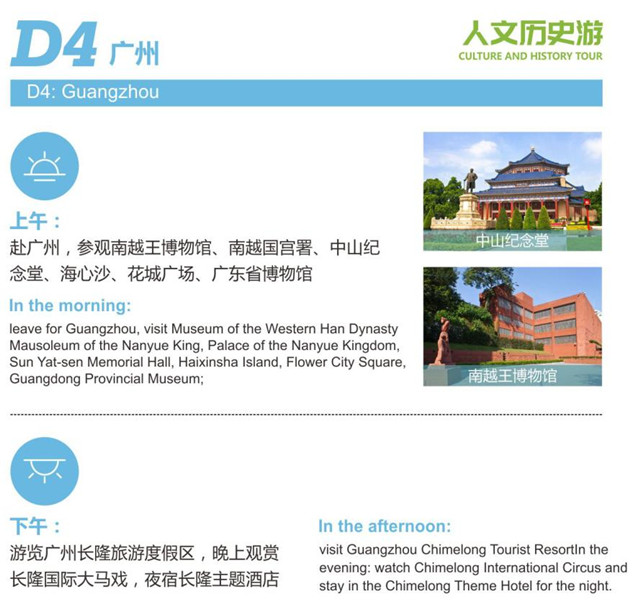 D4 广州

人文历史游
CULTURE AND HISTORY TOUR

D4: Guangzhou

上午：

赴广州，参观南越王博物馆、南越国宫署、中山纪念堂、海心沙、花城广场、广东省博物馆

In the morning:

leave for Guangzhou, visit Museum of the Western Han Dynasty Mausoleum of the Nanyue King, Palace of the Nanyue Kingdom, Sun Yat-sen Memorial Hall, Haixinsha Island, Flower City Square, Guangdong Provincial Museum;

中山纪念堂

南越王博物馆

下午：

游览广州长隆旅游度假区，晚上观赏长隆国际大马戏，夜宿长隆主题酒店

In the afternoon:

visit Guangzhou Chimelong Tourist ResortIn the evening: watch Chimelong International Circus and stay in the Chimelong Theme Hotel for the night.